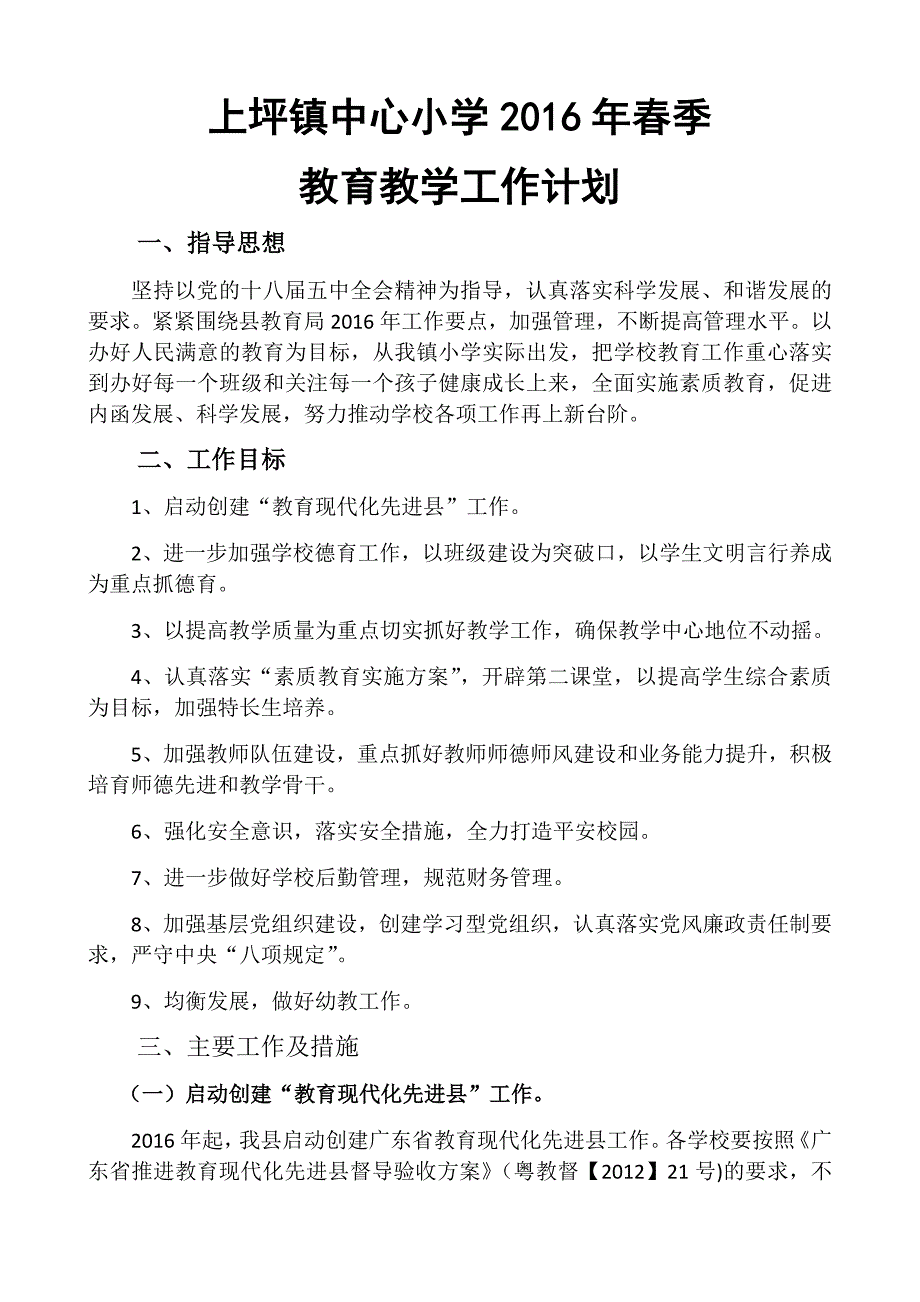 上坪镇中心小学 2016 年春季

教育教学工作计划

一、指导思想

坚持以党的十八届五中全会精神为指导，认真落实科学发展、和谐发展的要求。紧紧围绕县教育局 2016 年工作要点，加强管理，不断提高管理水平。以办好人民满意的教育为目标，从我镇小学实际出发，把学校教育工作重心落实到办好每一个班级和关注每一个孩子健康成长上来，全面实施素质教育，促进内函发展、科学发展，努力推动学校各项工作再上新台阶。

二、工作目标

1、启动创建“教育现代化先进县”工作。

2、进一步加强学校德育工作，以班级建设为突破口，以学生文明言行养成为重点抓德育。

3、以提高教学质量为重点切实抓好教学工作，确保教学中心地位不动摇。

4、认真落实“素质教育实施方案”，开辟第二课堂，以提高学生综合素质为目标，加强特长生培养。

5、加强教师队伍建设，重点抓好教师师德师风建设和业务能力提升，积极培育师德先进和教学骨干。

6、强化安全意识，落实安全措施，全力打造平安校园。

7、进一步做好学校后勤管理，规范财务管理。

8、加强基层党组织建设，创建学习型党组织，认真落实党风廉政责任制要求，严守中央“八项规定”。

9、均衡发展，做好幼教工作。

三、主要工作及措施

（一）启动创建“教育现代化先进县”工作。

2016 年起，我县启动创建广东省教育现代化先进县工作。各学校要按照《广东省推进教育现代化先进县督导验收方案》（粤教督【2012】21 号)的要求，不